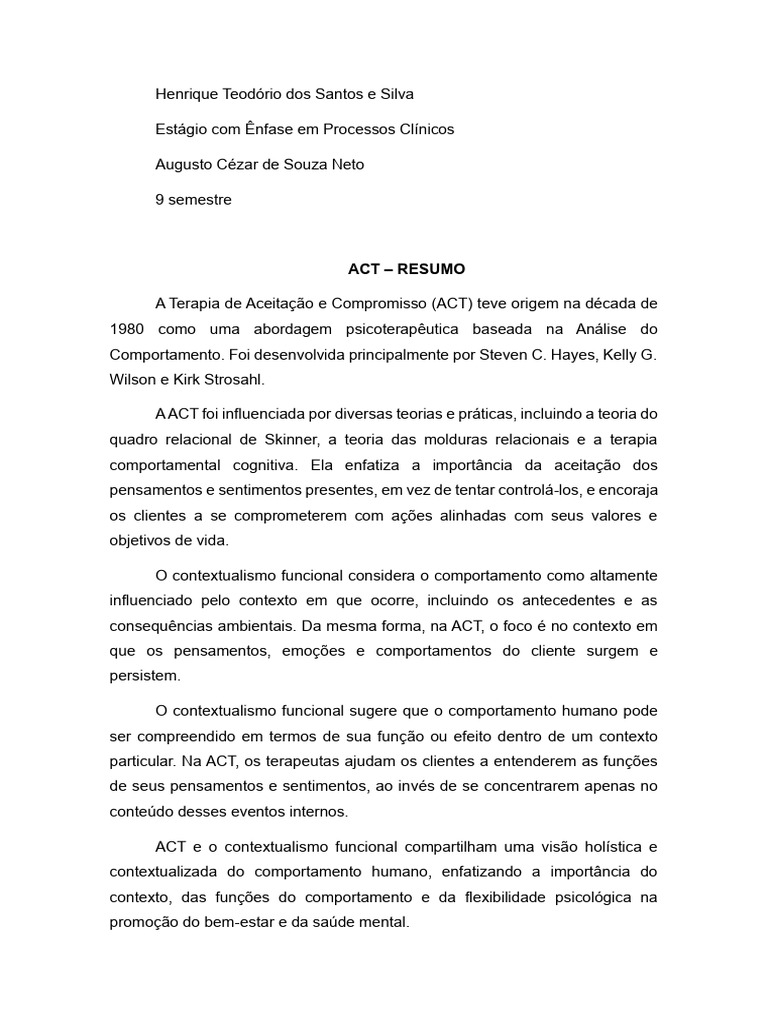 Henrique Teodório dos Santos e Silva

Estágio com Ênfase em Processos Clínicos

Augusto Cézar de Souza Neto

9 semestre

ACT – RESUMO

A Terapia de Aceitação e Compromisso (ACT) teve origem na década de 1980 como uma abordagem psicoterapêutica baseada na Análise do Comportamento. Foi desenvolvida principalmente por Steven C. Hayes, Kelly G. Wilson e Kirk Strosahl.

A ACT foi influenciada por diversas teorias e práticas, incluindo a teoria do quadro relacional de Skinner, a teoria das molduras relacionais e a terapia comportamental cognitiva. Ela enfatiza a importância da aceitação dos pensamentos e sentimentos presentes, em vez de tentar controlá-los, e encoraja os clientes a se comprometerem com ações alinhadas com seus valores e objetivos de vida.

O contextualismo funcional considera o comportamento como altamente influenciado pelo contexto em que ocorre, incluindo os antecedentes e as consequências ambientais. Da mesma forma, na ACT, o foco é no contexto em que os pensamentos, emoções e comportamentos do cliente surgem e persistem.

O contextualismo funcional sugere que o comportamento humano pode ser compreendido em termos de sua função ou efeito dentro de um contexto particular. Na ACT, os terapeutas ajudam os clientes a entenderem as funções de seus pensamentos e sentimentos, ao invés de se concentrarem apenas no conteúdo desses eventos internos.

ACT e o contextualismo funcional compartilham uma visão holística e contextualizada do comportamento humano, enfatizando a importância do contexto, das funções do comportamento e da flexibilidade psicológica na promoção do bem-estar e da saúde mental.